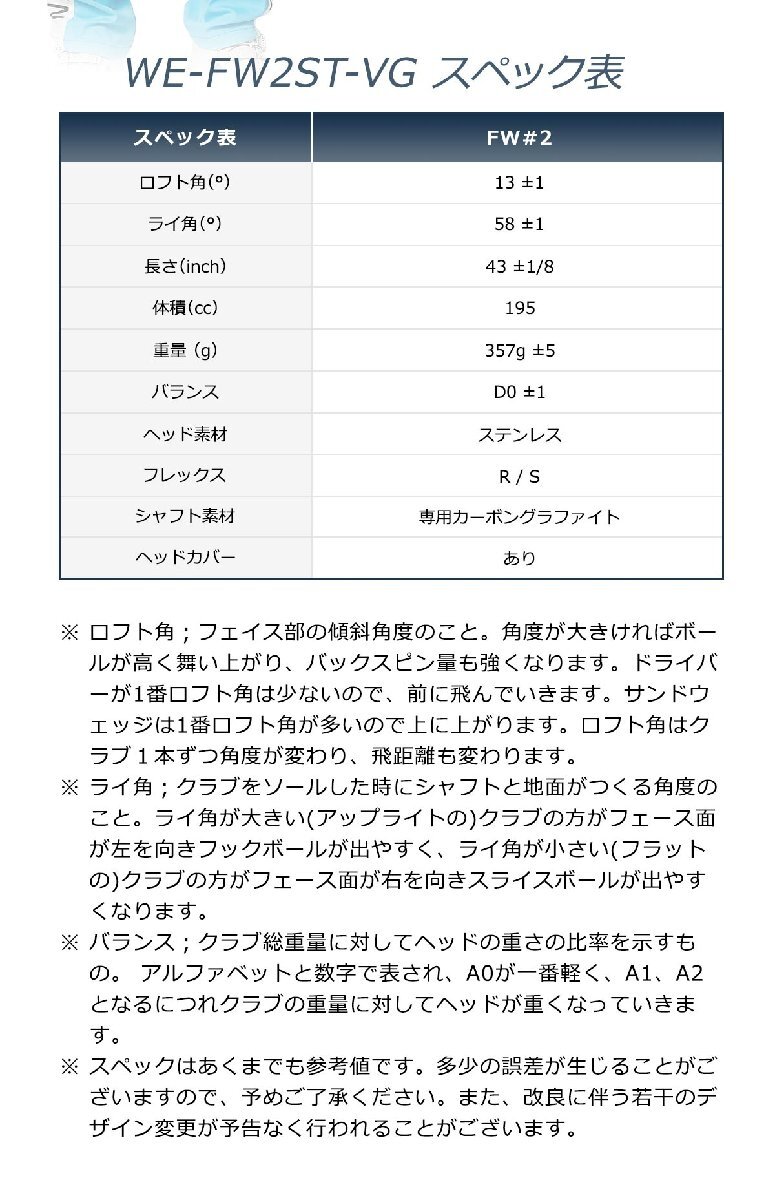 WE-FW2ST-VG スペック表

| スペック表 | FW#2 |
|---|---|
| ロフト角(°) | 13 ±1 |
| ライ角(°) | 58 ±1 |
| 長さ(inch) | 43 ±1/8 |
| 体積(cc) | 195 |
| 重量 (g) | 357g ±5 |
| バランス | D0 ±1 |
| ヘッド素材 | ステンレス |
| フレックス | R / S |
| シャフト素材 | 専用カーボングラファイト |
| ヘッドカバー | あり |

※ ロフト角；フェイス部の傾斜角度のこと。角度が大きければボールが高く舞い上がり、バックスピン量も強くなります。ドライバーが1番ロフト角は少ないので、前に飛んでいきます。サンドウェッジは1番ロフト角が多いので上に上がります。ロフト角はクラブ１本ずつ角度が変わり、飛距離も変わります。

※ ライ角；クラブをソールした時にシャフトと地面がつくる角度のこと。ライ角が大きい(アップライトの)クラブの方がフェース面が左を向きフックボールが出やすく、ライ角が小さい(フラットの)クラブの方がフェース面が右を向きスライスボールが出やすくなります。

※ バランス；クラブ総重量に対してヘッドの重さの比率を示すもの。 アルファベットと数字で表され、A0が一番軽く、A1、A2となるにつれクラブの重量に対してヘッドが重くなっていきます。

※ スペックはあくまでも参考値です。多少の誤差が生じることがございますので、予めご了承ください。また、改良に伴う若干のデザイン変更が予告なく行われることがございます。